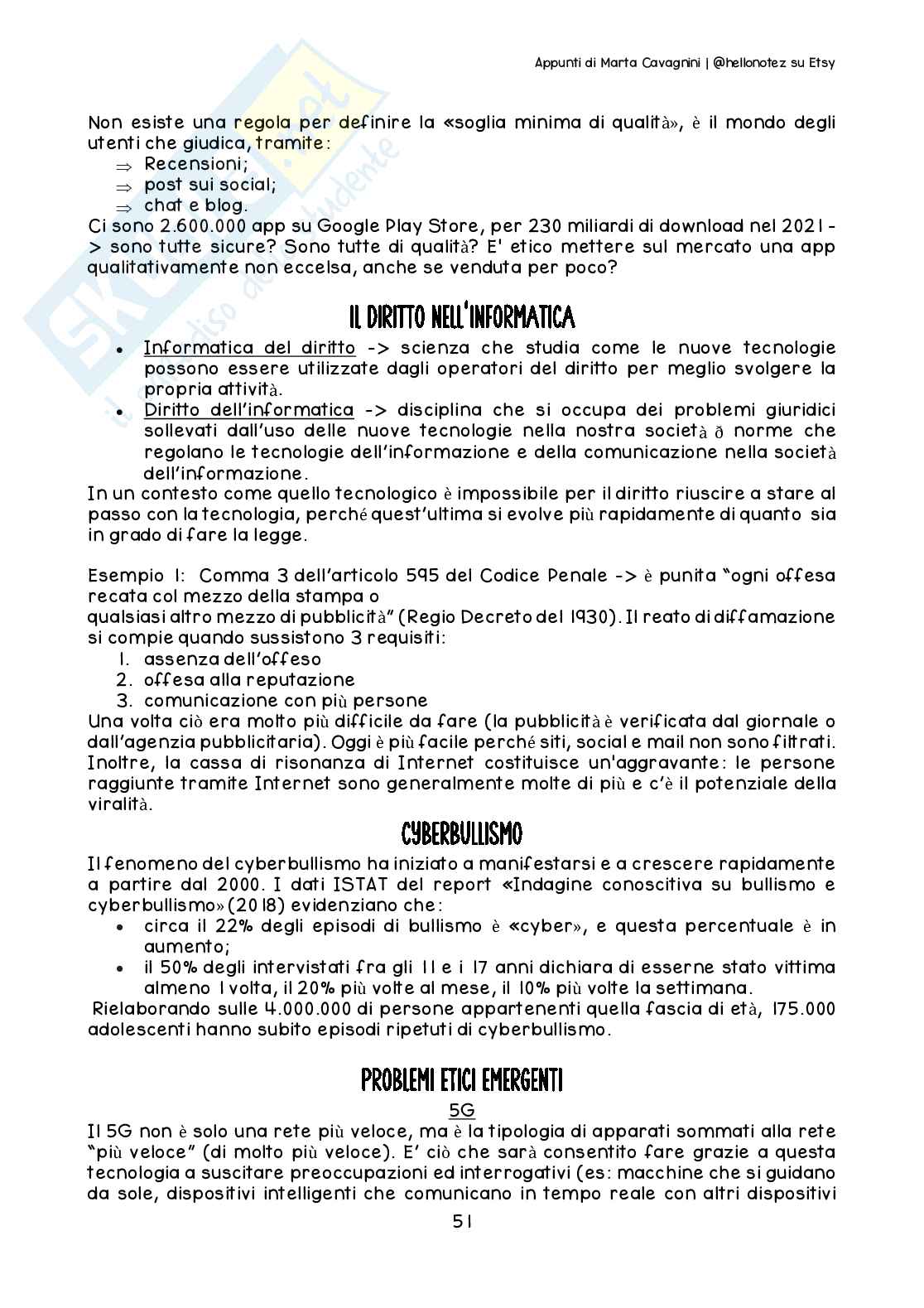 Appunti di Marta Cavagnini | @hellonotez su Etsy

Non esiste una regola per definire la «soglia minima di qualità», è il mondo degli utenti che giudica, tramite:
⇒ Recensioni;
⇒ post sui social;
⇒ chat e blog.
Ci sono 2.600.000 app su Google Play Store, per 230 miliardi di download nel 2021 -> sono tutte sicure? Sono tutte di qualità? E' etico mettere sul mercato una app qualitativamente non eccelsa, anche se venduta per poco?

IL DIRITTO NELL'INFORMATICA

• Informatica del diritto -> scienza che studia come le nuove tecnologie possono essere utilizzate dagli operatori del diritto per meglio svolgere la propria attività.
• Diritto dell'informatica -> disciplina che si occupa dei problemi giuridici sollevati dall'uso delle nuove tecnologie nella nostra società ð norme che regolano le tecnologie dell'informazione e della comunicazione nella società dell'informazione.

In un contesto come quello tecnologico è impossibile per il diritto riuscire a stare al passo con la tecnologia, perché quest'ultima si evolve più rapidamente di quanto sia in grado di fare la legge.

Esempio 1: Comma 3 dell'articolo 595 del Codice Penale -> è punita "ogni offesa recata col mezzo della stampa o
qualsiasi altro mezzo di pubblicità" (Regio Decreto del 1930). Il reato di diffamazione si compie quando sussistono 3 requisiti:
1. assenza dell'offeso
2. offesa alla reputazione
3. comunicazione con più persone
Una volta ciò era molto più difficile da fare (la pubblicità è verificata dal giornale o dall'agenzia pubblicitaria). Oggi è più facile perché siti, social e mail non sono filtrati. Inoltre, la cassa di risonanza di Internet costituisce un'aggravante: le persone raggiunte tramite Internet sono generalmente molte di più e c'è il potenziale della viralità.

CYBERBULLISMO

Il fenomeno del cyberbullismo ha iniziato a manifestarsi e a crescere rapidamente a partire dal 2000. I dati ISTAT del report «Indagine conoscitiva su bullismo e cyberbullismo» (2018) evidenziano che:
• circa il 22% degli episodi di bullismo è «cyber», e questa percentuale è in aumento;
• il 50% degli intervistati fra gli 11 e i 17 anni dichiara di esserne stato vittima almeno 1 volta, il 20% più volte al mese, il 10% più volte la settimana.
Rielaborando sulle 4.000.000 di persone appartenenti quella fascia di età, 175.000 adolescenti hanno subito episodi ripetuti di cyberbullismo.

PROBLEMI ETICI EMERGENTI

5G

Il 5G non è solo una rete più veloce, ma è la tipologia di apparati sommati alla rete "più veloce" (di molto più veloce). E' ciò che sarà consentito fare grazie a questa tecnologia a suscitare preoccupazioni ed interrogativi (es: macchine che si guidano da sole, dispositivi intelligenti che comunicano in tempo reale con altri dispositivi

51